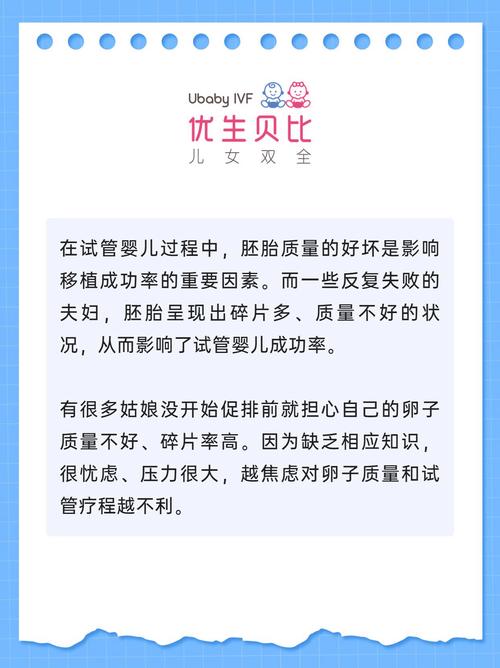 Ubaby IVF
优生贝比
儿女双全

在试管婴儿过程中，胚胎质量的好坏是影响移植成功率的重要因素。而一些反复失败的夫妇，胚胎呈现出碎片多、质量不好的状况，从而影响了试管婴儿成功率。

有很多姑娘没开始促排前就担心自己的卵子质量不好、碎片率高。因为缺乏相应知识，很忧虑、压力很大，越焦虑对卵子质量和试管疗程越不利。